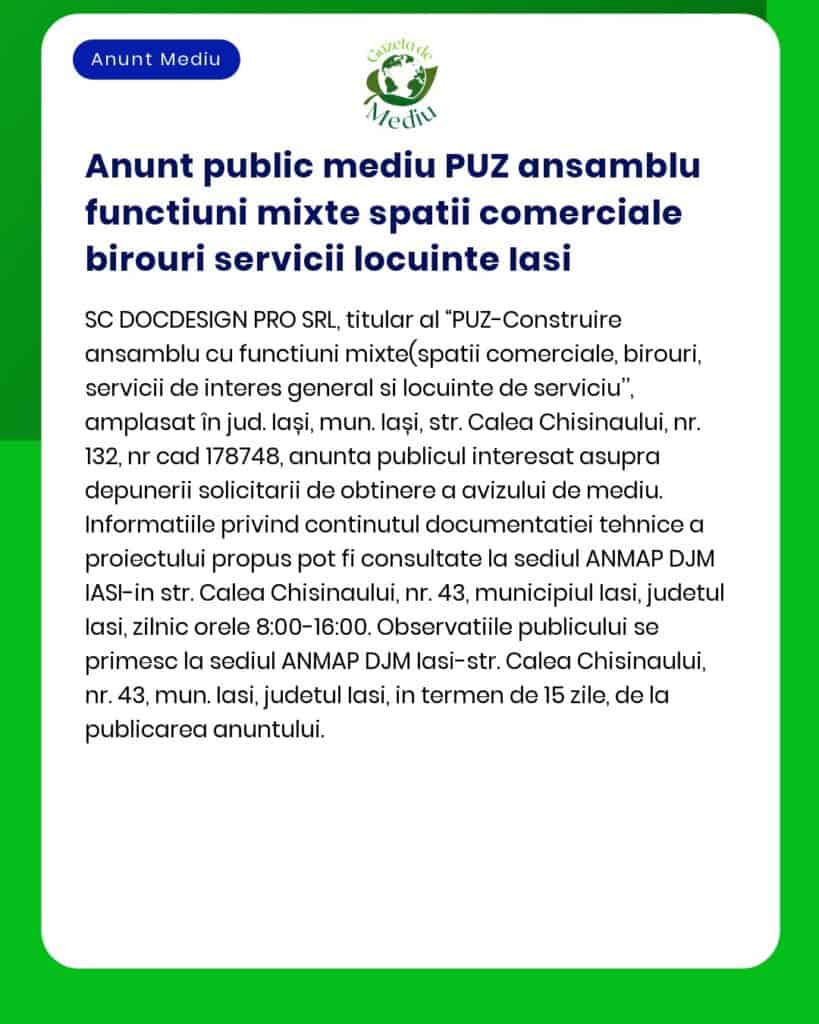 Anunt Mediu

Gazeta de Mediu

Anunt public mediu PUZ ansamblu functiuni mixte spatii comerciale birouri servicii locuinte Iasi

SC DOCDESIGN PRO SRL, titular al "PUZ-Construire ansamblu cu functiuni mixte(spatii comerciale, birouri, servicii de interes general si locuinte de serviciu", amplasat în jud. Iași, mun. Iași, str. Calea Chisinaului, nr. 132, nr cad 178748, anunta publicul interesat asupra depunerii solicitarii de obtinere a avizului de mediu. Informatiile privind continutul documentatiei tehnice a proiectului propus pot fi consultate la sediul ANMAP DJM IASI-in str. Calea Chisinaului, nr. 43, municipiul Iasi, judetul Iasi, zilnic orele 8:00-16:00. Observatiile publicului se primesc la sediul ANMAP DJM Iasi-str. Calea Chisinaului, nr. 43, mun. Iasi, judetul Iasi, in termen de 15 zile, de la publicarea anuntului.